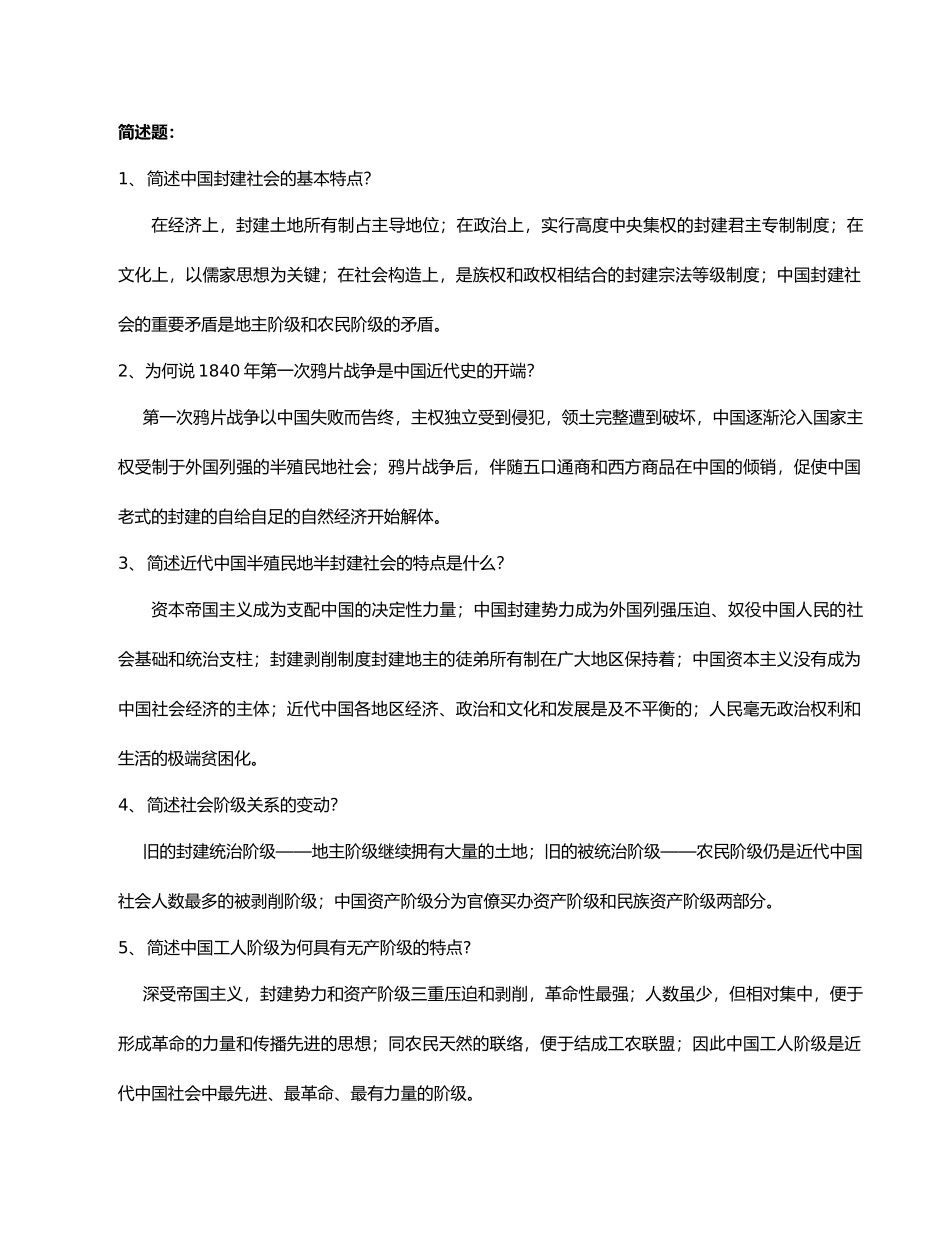 简述题：

1、简述中国封建社会的基本特点？

在经济上，封建土地所有制占主导地位；在政治上，实行高度中央集权的封建君主专制制度；在文化上，以儒家思想为关键；在社会构造上，是族权和政权相结合的封建宗法等级制度；中国封建社会的重要矛盾是地主阶级和农民阶级的矛盾。

2、为何说 1840 年第一次鸦片战争是中国近代史的开端？

第一次鸦片战争以中国失败而告终，主权独立受到侵犯，领土完整遭到破坏，中国逐渐沦入国家主权受制于外国列强的半殖民地社会；鸦片战争后，伴随五口通商和西方商品在中国的倾销，促使中国老式的封建的自给自足的自然经济开始解体。

3、简述近代中国半殖民地半封建社会的特点是什么？

资本帝国主义成为支配中国的决定性力量；中国封建势力成为外国列强压迫、奴役中国人民的社会基础和统治支柱；封建剥削制度封建地主的徒弟所有制在广大地区保持着；中国资本主义没有成为中国社会经济的主体；近代中国各地区经济、政治和文化和发展是及不平衡的；人民毫无政治权利和生活的极端贫困化。

4、简述社会阶级关系的变动？

旧的封建统治阶级——地主阶级继续拥有大量的土地；旧的被统治阶级——农民阶级仍是近代中国社会人数最多的被剥削阶级；中国资产阶级分为官僚买办资产阶级和民族资产阶级两部分。

5、简述中国工人阶级为何具有无产阶级的特点？

深受帝国主义，封建势力和资产阶级三重压迫和剥削，革命性最强；人数虽少，但相对集中，便于形成革命的力量和传播先进的思想；同农民天然的联络，便于结成工农联盟；因此中国工人阶级是近代中国社会中最先进、最革命、最有力量的阶级。